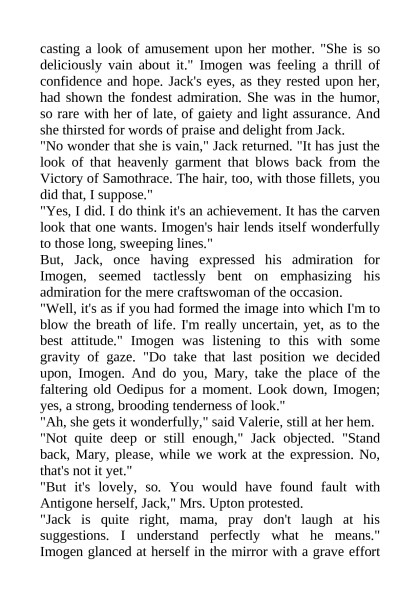 casting a look of amusement upon her mother. "She is so deliciously vain about it." Imogen was feeling a thrill of confidence and hope. Jack's eyes, as they rested upon her, had shown the fondest admiration. She was in the humor, so rare with her of late, of gaiety and light assurance. And she thirsted for words of praise and delight from Jack.

"No wonder that she is vain," Jack returned. "It has just the look of that heavenly garment that blows back from the Victory of Samothrace. The hair, too, with those fillets, you did that, I suppose."

"Yes, I did. I do think it's an achievement. It has the carven look that one wants. Imogen's hair lends itself wonderfully to those long, sweeping lines."

But, Jack, once having expressed his admiration for Imogen, seemed tactlessly bent on emphasizing his admiration for the mere craftswoman of the occasion.

"Well, it's as if you had formed the image into which I'm to blow the breath of life. I'm really uncertain, yet, as to the best attitude." Imogen was listening to this with some gravity of gaze. "Do take that last position we decided upon, Imogen. And do you, Mary, take the place of the faltering old Oedipus for a moment. Look down, Imogen; yes, a strong, brooding tenderness of look."

"Ah, she gets it wonderfully," said Valerie, still at her hem.

"Not quite deep or still enough," Jack objected. "Stand back, Mary, please, while we work at the expression. No, that's not it yet."

"But it's lovely, so. You would have found fault with Antigone herself, Jack," Mrs. Upton protested.

"Jack is quite right, mama, pray don't laugh at his suggestions. I understand perfectly what he means." Imogen glanced at herself in the mirror with a grave effort